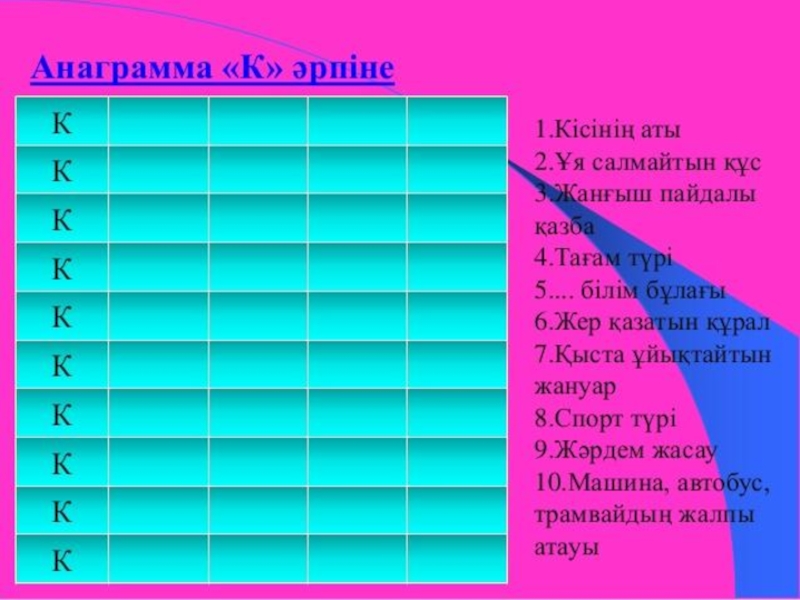 Анаграмма «К» әрпіне

| К | | | | |
|---|---|---|---|---|
| К | | | | |
| К | | | | |
| К | | | | |
| К | | | | |
| К | | | | |
| К | | | | |
| К | | | | |
| К | | | | |
| К | | | | |

1.Кісінің аты
2.Ұя салмайтын құс
3.Жанғыш пайдалы қазба
4.Тағам түрі
5.... білім бұлағы
6.Жер қазатын құрал
7.Қыста ұйықтайтын жануар
8.Спорт түрі
9.Жәрдем жасау
10.Машина, автобус, трамвайдың жалпы атауы